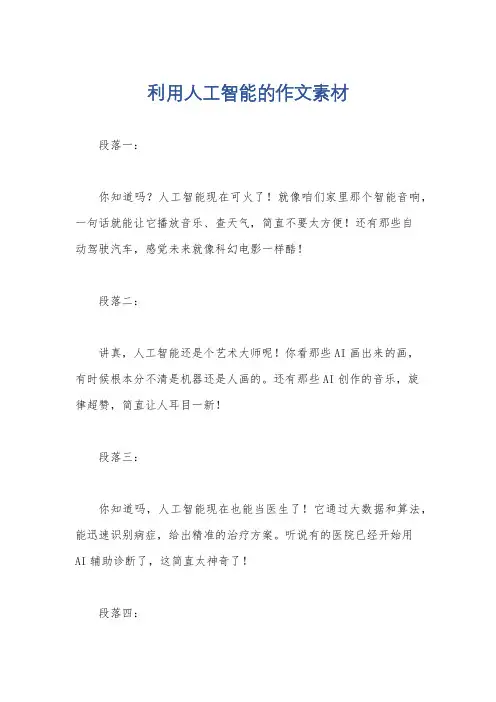 利用人工智能的作文素材

段落一：

你知道吗？人工智能现在可火了！就像咱们家里那个智能音响，一句话就能让它播放音乐、查天气，简直不要太方便！还有那些自动驾驶汽车，感觉未来就像科幻电影一样酷！

段落二：

讲真，人工智能还是个艺术大师呢！你看那些AI画出来的画，有时候根本分不清是机器还是人画的。还有那些AI创作的音乐，旋律超赞，简直让人耳目一新！

段落三：

你知道吗，人工智能现在也能当医生了！它通过大数据和算法，能迅速识别病症，给出精准的治疗方案。听说有的医院已经开始用AI辅助诊断了，这简直太神奇了！

段落四：